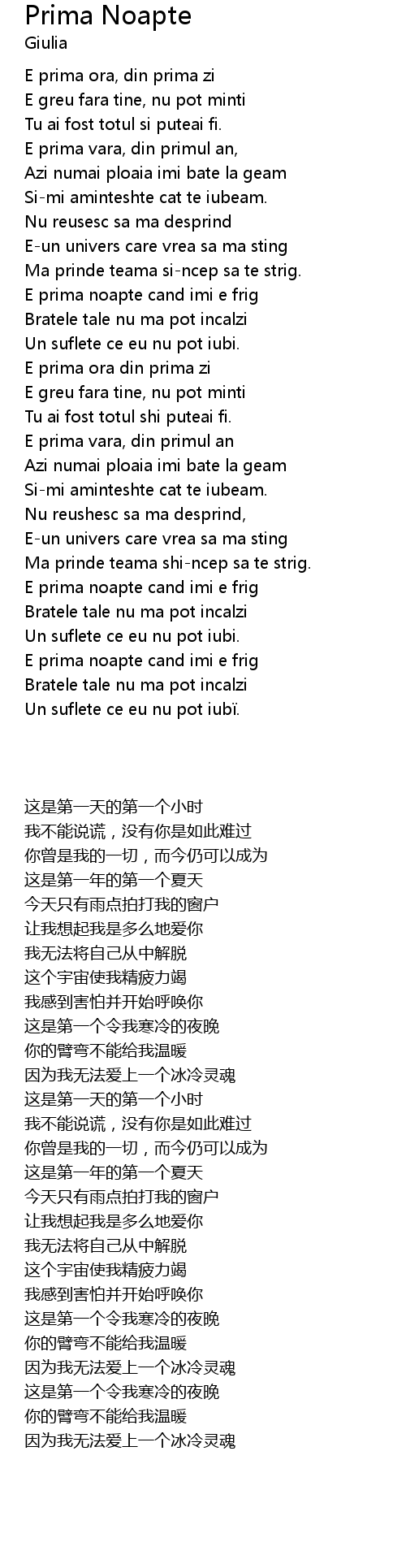 Prima Noapte
Giulia

E prima ora, din prima zi
E greu fara tine, nu pot minti
Tu ai fost totul si puteai fi.
E prima vara, din primul an,
Azi numai ploaia imi bate la geam
Si-mi aminteshte cat te iubeam.
Nu reusesc sa ma desprind
E-un univers care vrea sa ma sting
Ma prinde teama si-ncep sa te strig.
E prima noapte cand imi e frig
Bratele tale nu ma pot incalzi
Un suflete ce eu nu pot iubi.
E prima ora din prima zi
E greu fara tine, nu pot minti
Tu ai fost totul shi puteai fi.
E prima vara, din primul an
Azi numai ploaia imi bate la geam
Si-mi aminteshte cat te iubeam.
Nu reushesc sa ma desprind,
E-un univers care vrea sa ma sting
Ma prinde teama shi-ncep sa te strig.
E prima noapte cand imi e frig
Bratele tale nu ma pot incalzi
Un suflete ce eu nu pot iubi.
E prima noapte cand imi e frig
Bratele tale nu ma pot incalzi
Un suflete ce eu nu pot iubï.

这是第一天的第一个小时
我不能说谎，没有你是如此难过
你曾是我的一切，而今仍可以成为
这是第一年的第一个夏天
今天只有雨点拍打我的窗户
让我想起我是多么地爱你
我无法将自己从中解脱
这个宇宙使我精疲力竭
我感到害怕并开始呼唤你
这是第一个令我寒冷的夜晚
你的臂弯不能给我温暖
因为我无法爱上一个冰冷灵魂
这是第一天的第一个小时
我不能说谎，没有你是如此难过
你曾是我的一切，而今仍可以成为
这是第一年的第一个夏天
今天只有雨点拍打我的窗户
让我想起我是多么地爱你
我无法将自己从中解脱
这个宇宙使我精疲力竭
我感到害怕并开始呼唤你
这是第一个令我寒冷的夜晚
你的臂弯不能给我温暖
因为我无法爱上一个冰冷灵魂
这是第一个令我寒冷的夜晚
你的臂弯不能给我温暖
因为我无法爱上一个冰冷灵魂